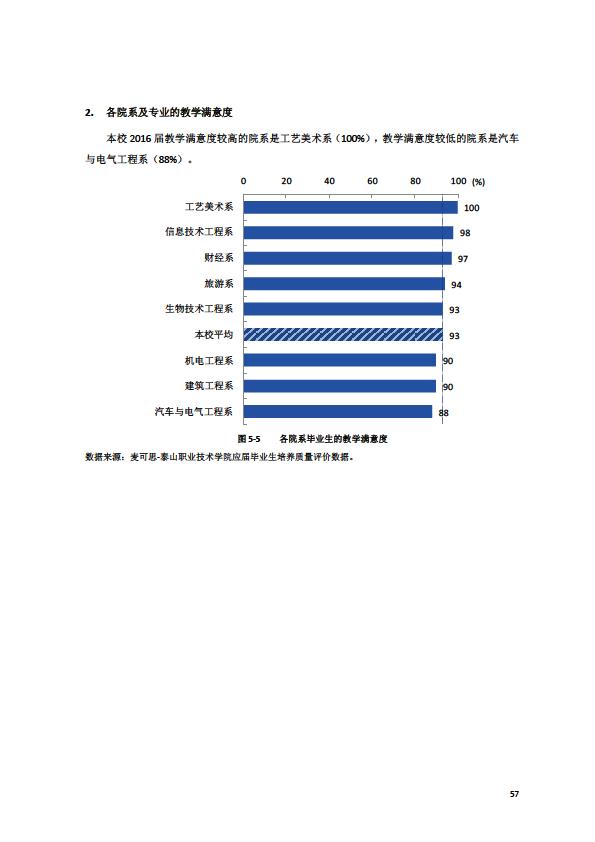 2. 各院系及专业的教学满意度

本校 2016 届教学满意度较高的院系是工艺美术系（100%），教学满意度较低的院系是汽车与电气工程系（88%）。

0 20 40 60 80 100 (%)

工艺美术系 100
信息技术工程系 98
财经系 97
旅游系 94
生物技术工程系 93
本校平均 93
机电工程系 90
建筑工程系 90
汽车与电气工程系 88

图 5-5 各院系毕业生的教学满意度

数据来源：麦可思-泰山职业技术学院应届毕业生培养质量评价数据。

57